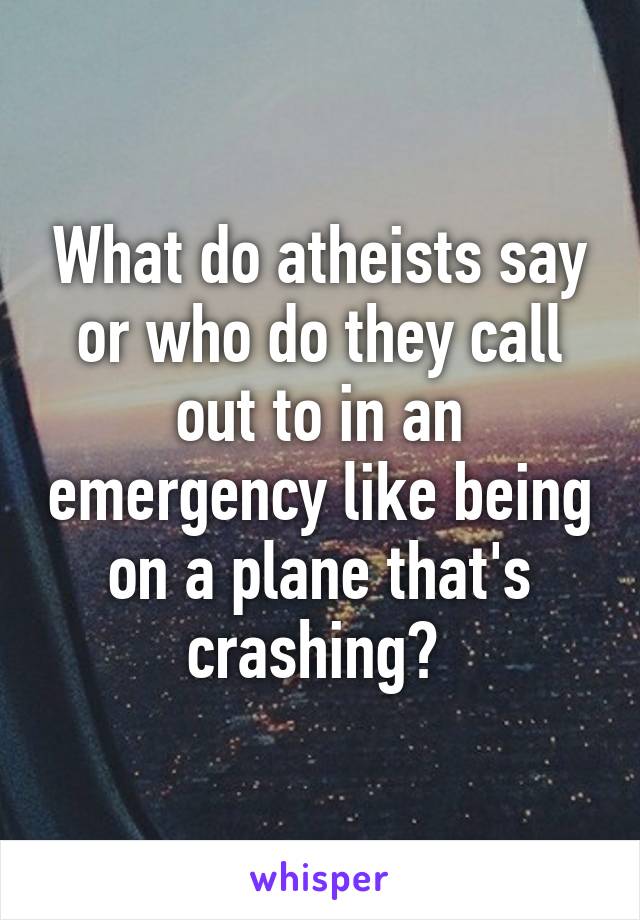 What do atheists say or who do they call out to in an emergency like being on a plane that's crashing?

whisper